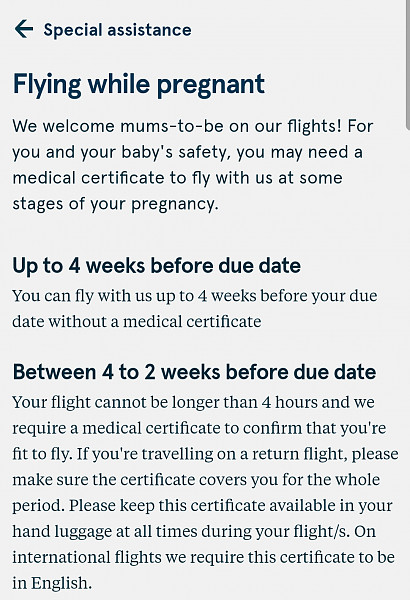 Special assistance

Flying while pregnant

We welcome mums-to-be on our flights! For you and your baby's safety, you may need a medical certificate to fly with us at some stages of your pregnancy.

Up to 4 weeks before due date

You can fly with us up to 4 weeks before your due date without a medical certificate

Between 4 to 2 weeks before due date

Your flight cannot be longer than 4 hours and we require a medical certificate to confirm that you're fit to fly. If you're travelling on a return flight, please make sure the certificate covers you for the whole period. Please keep this certificate available in your hand luggage at all times during your flight/s. On international flights we require this certificate to be in English.